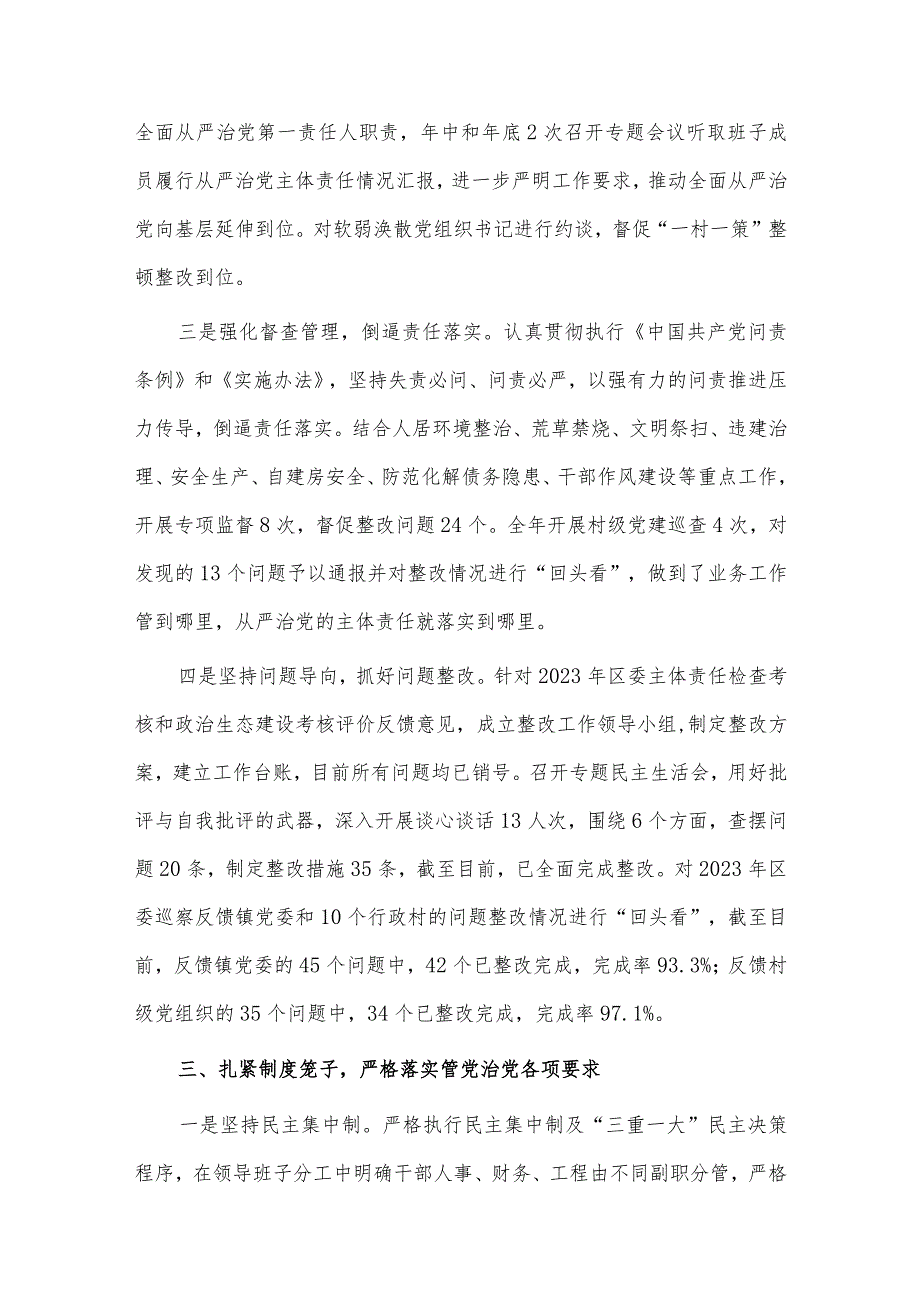 全面从严治党第一责任人职责，年中和年底2次召开专题会议听取班子成员履行从严治党主体责任情况汇报，进一步严明工作要求，推动全面从严治党向基层延伸到位。对软弱涣散党组织书记进行约谈，督促“一村一策”整顿整改到位。

三是强化督查管理，倒逼责任落实。认真贯彻执行《中国共产党问责条例》和《实施办法》，坚持失责必问、问责必严，以强有力的问责推进压力传导，倒逼责任落实。结合人居环境整治、荒草禁烧、文明祭扫、违建治理、安全生产、自建房安全、防范化解债务隐患、干部作风建设等重点工作，开展专项监督8次，督促整改问题24个。全年开展村级党建巡查4次，对发现的13个问题予以通报并对整改情况进行“回头看”，做到了业务工作管到哪里，从严治党的主体责任就落实到哪里。

四是坚持问题导向，抓好问题整改。针对2023年区委主体责任检查考核和政治生态建设考核评价反馈意见，成立整改工作领导小组，制定整改方案，建立工作台账，目前所有问题均已销号。召开专题民主生活会，用好批评与自我批评的武器，深入开展谈心谈话13人次，围绕6个方面，查摆问题20条，制定整改措施35条，截至目前，已全面完成整改。对2023年区委巡察反馈镇党委和10个行政村的问题整改情况进行“回头看”，截至目前，反馈镇党委的45个问题中，42个已整改完成，完成率93.3%；反馈村级党组织的35个问题中，34个已整改完成，完成率97.1%。

三、扎紧制度笼子，严格落实管党治党各项要求

一是坚持民主集中制。严格执行民主集中制及“三重一大”民主决策程序，在领导班子分工中明确干部人事、财务、工程由不同副职分管，严格